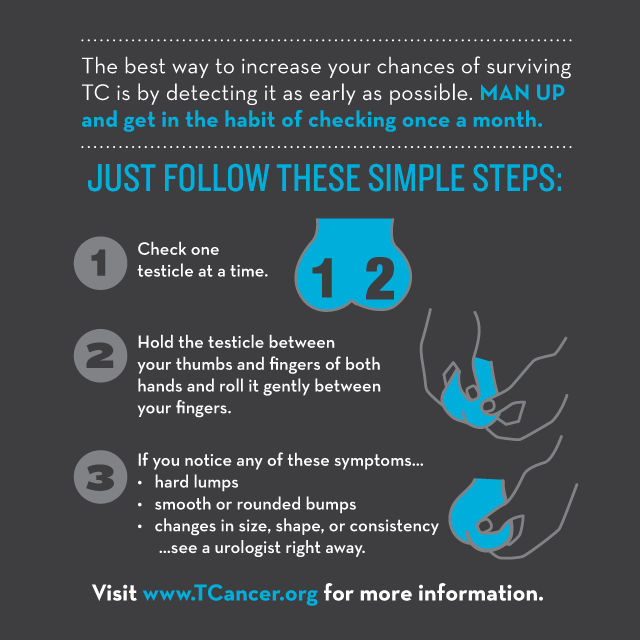 The best way to increase your chances of surviving TC is by detecting it as early as possible. MAN UP and get in the habit of checking once a month.

JUST FOLLOW THESE SIMPLE STEPS:

1 Check one testicle at a time.

1 2

2 Hold the testicle between your thumbs and fingers of both hands and roll it gently between your fingers.

3 If you notice any of these symptoms...
• hard lumps
• smooth or rounded bumps
• changes in size, shape, or consistency
...see a urologist right away.

Visit www.TCancer.org for more information.